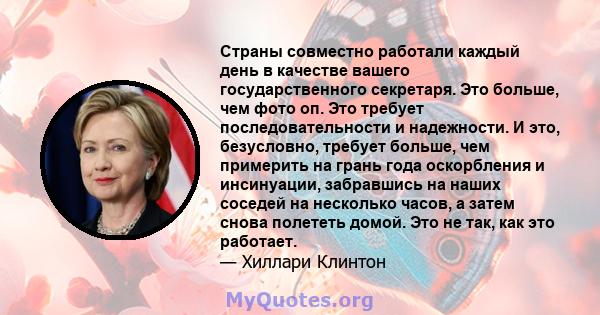 Страны совместно работали каждый день в качестве вашего государственного секретаря. Это больше, чем фото оп. Это требует последовательности и надежности. И это, безусловно, требует больше, чем примерить на грань года оскорбления и инсинуации, забравшись на наших соседей на несколько часов, а затем снова полететь домой. Это не так, как это работает.
— Хиллари Клинтон

MyQuotes.org